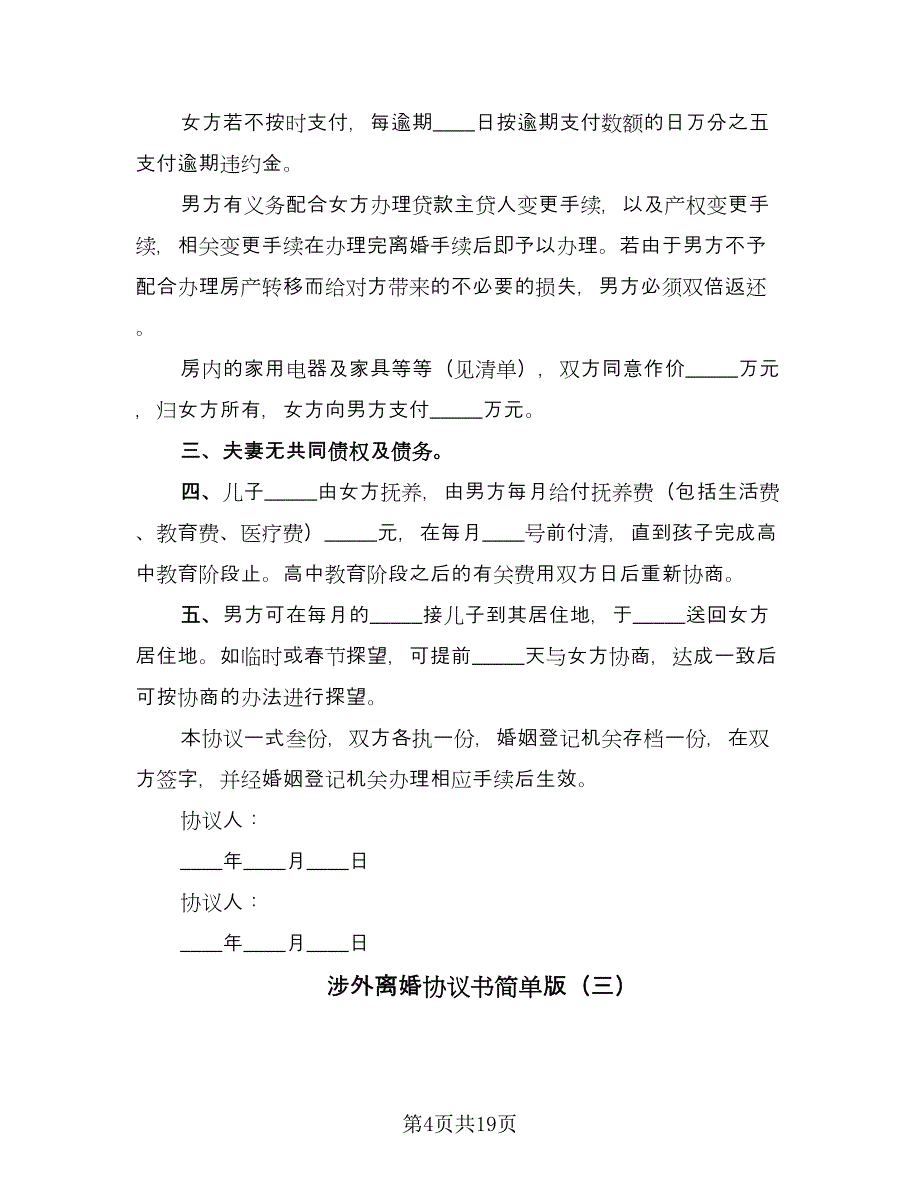 女方若不按时支付，每逾期____日按逾期支付数额的日万分之五支付逾期违约金。

男方有义务配合女方办理贷款主贷人变更手续，以及产权变更手续，相关变更手续在办理完离婚手续后即予以办理。若由于男方不予配合办理房产转移而给对方带来的不必要的损失，男方必须双倍返还。

房内的家用电器及家具等等（见清单），双方同意作价_____万元，归女方所有，女方向男方支付_____万元。

三、夫妻无共同债权及债务。

四、儿子_____由女方抚养，由男方每月给付抚养费（包括生活费、教育费、医疗费）_____元，在每月____号前付清，直到孩子完成高中教育阶段止。高中教育阶段之后的有关费用双方日后重新协商。

五、男方可在每月的_____接儿子到其居住地，于_____送回女方居住地。如临时或春节探望，可提前_____天与女方协商，达成一致后可按协商的办法进行探望。

本协议一式叁份，双方各执一份，婚姻登记机关存档一份，在双方签字，并经婚姻登记机关办理相应手续后生效。

协议人：

____年____月____日

协议人：

____年____月____日

涉外离婚协议书简单版（三）

第4页共19页